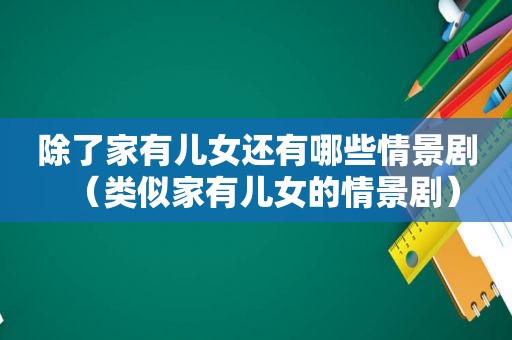 除了家有儿女还有哪些情景剧（类似家有儿女的情景剧）